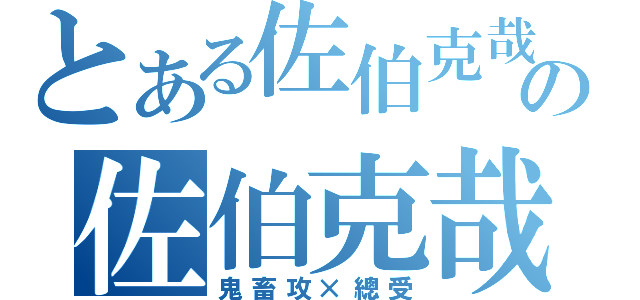 とある佐伯克哉の
佐伯克哉
鬼畜攻×總受